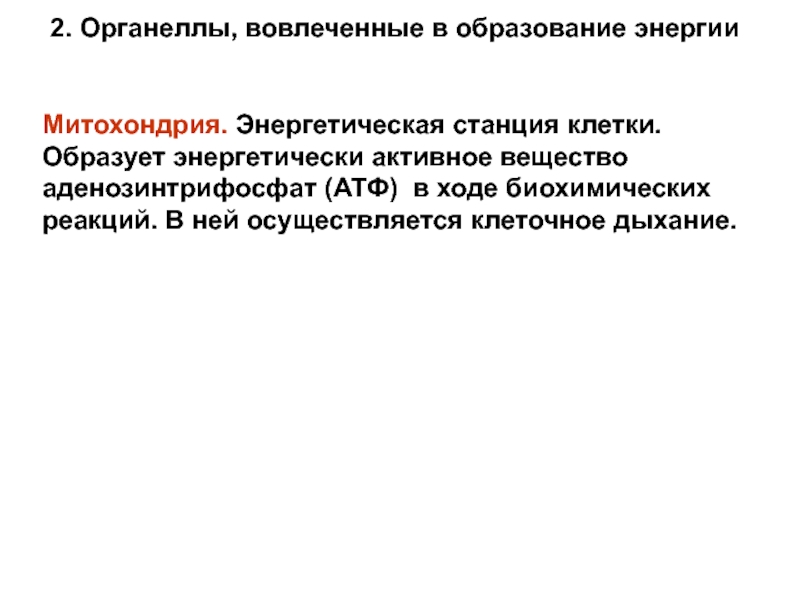 2. Органеллы, вовлеченные в образование энергии

Митохондрия. Энергетическая станция клетки. Образует энергетически активное вещество аденозинтрифосфат (АТФ) в ходе биохимических реакций. В ней осуществляется клеточное дыхание.